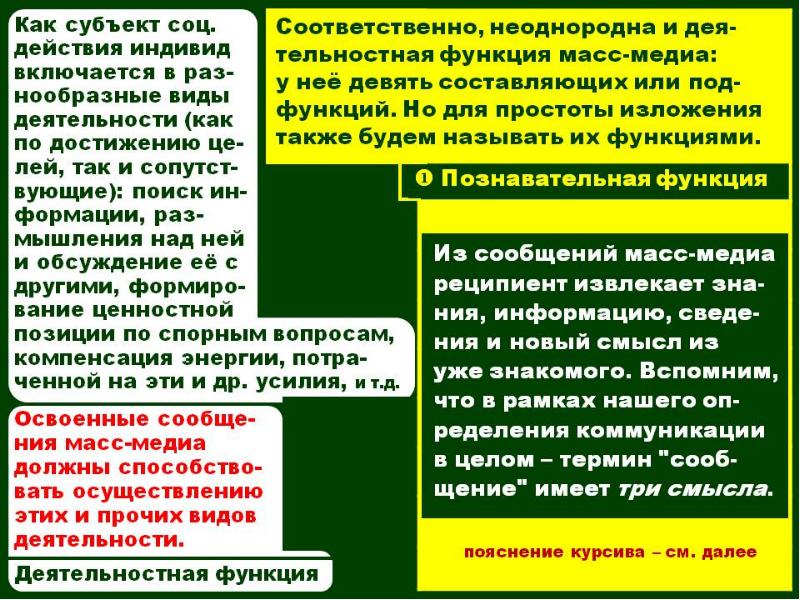 Как субъект соц. действия индивид включается в разнообразные виды деятельности (как по достижению целей, так и сопутствующие): поиск информации, размышления над ней и обсуждение её с другими, формирование ценностной позиции по спорным вопросам, компенсация энергии, потраченной на эти и др. усилия, и т.д.

Освоенные сообщения масс-медиа должны способствовать осуществлению этих и прочих видов деятельности.

Деятельностная функция

Соответственно, неоднородна и деятельностная функция масс-медиа: у неё девять составляющих или подфункций. Но для простоты изложения также будем называть их функциями.

❶ Познавательная функция

Из сообщений масс-медиа реципиент извлекает знания, информацию, сведения и новый смысл из уже знакомого. Вспомним, что в рамках нашего определения коммуникации в целом – термин "сообщение" имеет три смысла.

пояснение курсива – см. далее